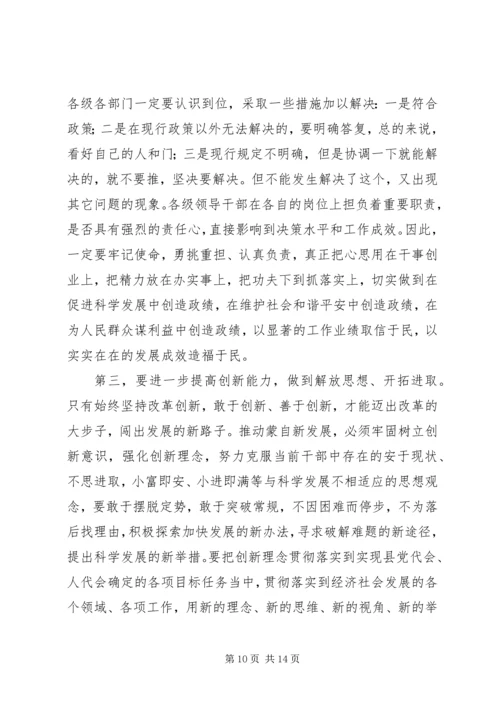 各级各部门一定要认识到位，采取一些措施加以解决：一是符合政策；二是在现行政策以外无法解决的，要明确答复，总的来说，看好自己的人和门；三是现行规定不明确，但是协调一下就能解决的，就不要推，坚决要解决。但不能发生解决了这个，又出现其它问题的现象。各级领导干部在各自的岗位上担负着重要职责，是否具有强烈的责任心，直接影响到决策水平和工作成效。因此，一定要牢记使命，勇挑重担、认真负责，真正把心思用在干事创业上，把精力放在办实事上，把功夫下到抓落实上，切实做到在促进科学发展中创造政绩，在维护社会和谐平安中创造政绩，在为人民群众谋利益中创造政绩，以显著的工作业绩取信于民，以实实在在的发展成效造福于民。

第三，要进一步提高创新能力，做到解放思想、开拓进取。只有始终坚持改革创新，敢于创新、善于创新，才能迈出改革的大步子，闯出发展的新路子。推动蒙自新发展，必须牢固树立创新意识，强化创新理念，努力克服当前干部中存在的安于现状、不思进取，小富即安、小进即满等与科学发展不相适应的思想观念，要敢于摆脱定势，敢于突破常规，不因困难而停步，不为落后找理由，积极探索加快发展的新办法，寻求破解难题的新途径，提出科学发展的新举措。要把创新理念贯彻落实到实现县党代会、人代会确定的各项目标任务当中，贯彻落实到经济社会发展的各个领域、各项工作，用新的理念、新的思维、新的视角、新的举

第 10 页 共 14 页